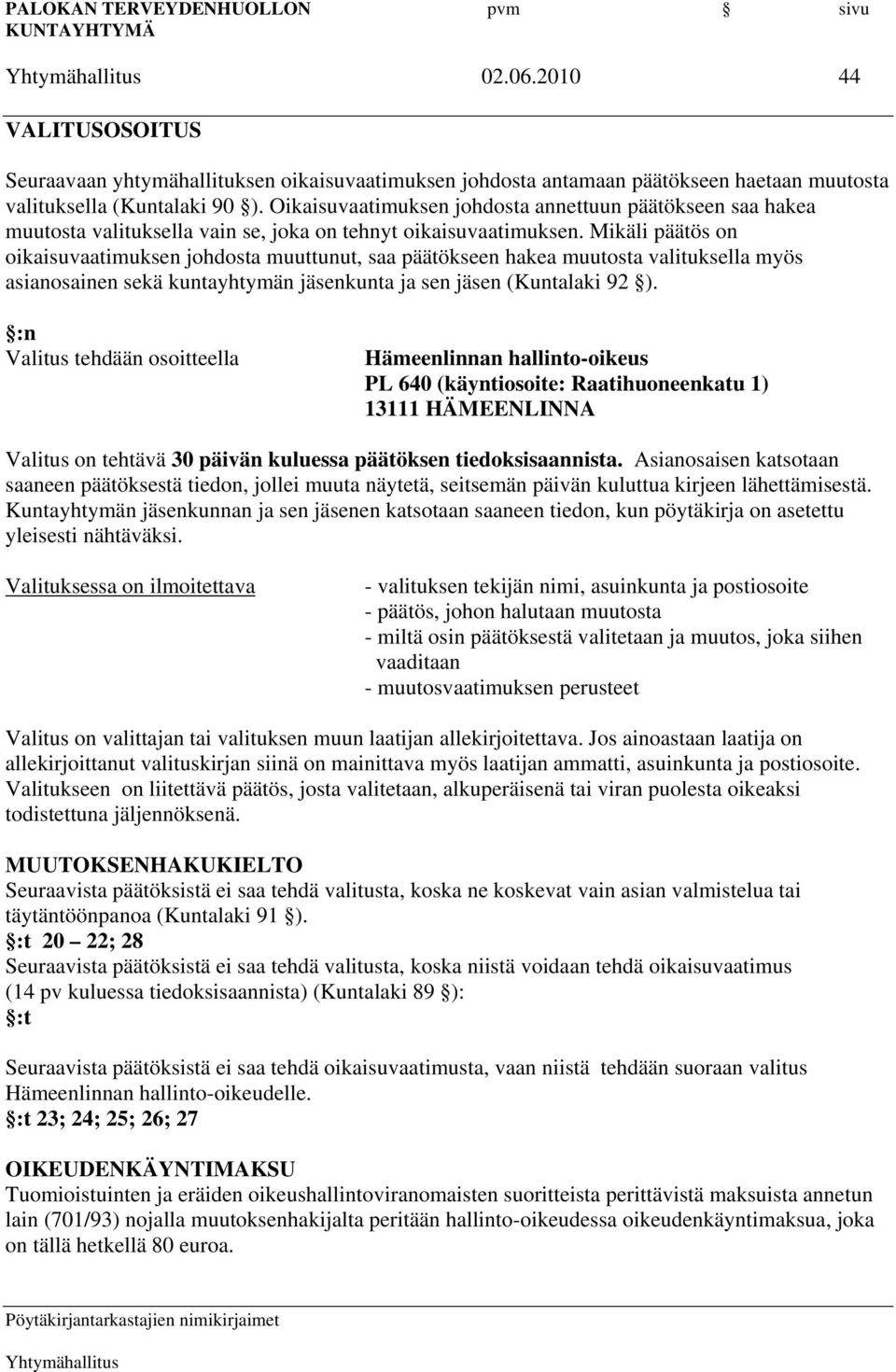 PALOKAN TERVEYDENHUOLLON KUNTAYHTYMÄ pvm sivu

Yhtymähallitus 02.06.2010 44

VALITUSOSOITUS

Seuraavaan yhtymähallituksen oikaisuvaatimuksen johdosta antamaan päätökseen haetaan muutosta valituksella (Kuntalaki 90 ). Oikaisuvaatimuksen johdosta annettuun päätökseen saa hakea muutosta valituksella vain se, joka on tehnyt oikaisuvaatimuksen. Mikäli päätös on oikaisuvaatimuksen johdosta muuttunut, saa päätökseen hakea muutosta valituksella myös asianosainen sekä kuntayhtymän jäsenkunta ja sen jäsen (Kuntalaki 92 ).

:n

Valitus tehdään osoitteella

Hämeenlinnan hallinto-oikeus
PL 640 (käyntiosoite: Raatihuoneenkatu 1)
13111 HÄMEENLINNA

Valitus on tehtävä 30 päivän kuluessa päätöksen tiedoksisaannista. Asianosaisen katsotaan saaneen päätöksestä tiedon, jollei muuta näytetä, seitsemän päivän kuluttua kirjeen lähettämisestä. Kuntayhtymän jäsenkunnan ja sen jäsenen katsotaan saaneen tiedon, kun pöytäkirja on asetettu yleisesti nähtäväksi.

Valituksessa on ilmoitettava

- valituksen tekijän nimi, asuinkunta ja postiosoite
- päätös, johon halutaan muutosta
- miltä osin päätöksestä valitetaan ja muutos, joka siihen vaaditaan
- muutosvaatimuksen perusteet

Valitus on valittajan tai valituksen muun laatijan allekirjoitettava. Jos ainoastaan laatija on allekirjoittanut valituskirjan siinä on mainittava myös laatijan ammatti, asuinkunta ja postiosoite. Valitukseen on liitettävä päätös, josta valitetaan, alkuperäisenä tai viran puolesta oikeaksi todistettuna jäljennöksenä.

MUUTOKSENHAKUKIELTO
Seuraavista päätöksistä ei saa tehdä valitusta, koska ne koskevat vain asian valmistelua tai täytäntöönpanoa (Kuntalaki 91 ).
:t 20 – 22; 28
Seuraavista päätöksistä ei saa tehdä valitusta, koska niistä voidaan tehdä oikaisuvaatimus (14 pv kuluessa tiedoksisaannista) (Kuntalaki 89 ):
:t

Seuraavista päätöksistä ei saa tehdä oikaisuvaatimusta, vaan niistä tehdään suoraan valitus Hämeenlinnan hallinto-oikeudelle.
:t 23; 24; 25; 26; 27

OIKEUDENKÄYNTIMAKSU
Tuomioistuinten ja eräiden oikeushallintoviranomaisten suoritteista perittävistä maksuista annetun lain (701/93) nojalla muutoksenhakijalta peritään hallinto-oikeudessa oikeudenkäyntimaksua, joka on tällä hetkellä 80 euroa.

Pöytäkirjantarkastajien nimikirjaimet

Yhtymähallitus